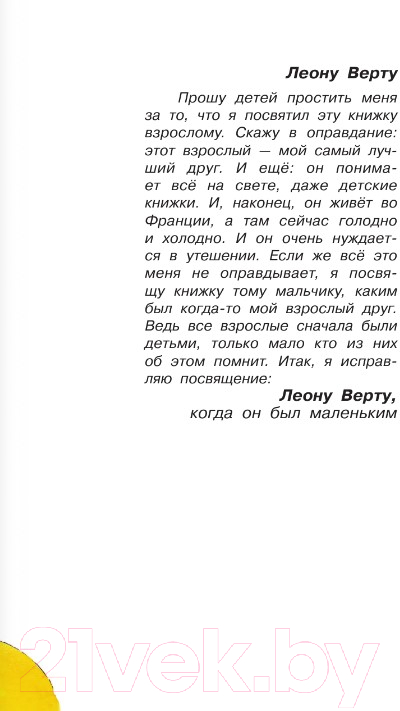 Леону Верту

Прошу детей простить меня за то, что я посвятил эту книжку взрослому. Скажу в оправдание: этот взрослый — мой самый лучший друг. И ещё: он понимает всё на свете, даже детские книжки. И, наконец, он живёт во Франции, а там сейчас голодно и холодно. И он очень нуждается в утешении. Если же всё это меня не оправдывает, я посвящу книжку тому мальчику, каким был когда-то мой взрослый друг. Ведь все взрослые сначала были детьми, только мало кто из них об этом помнит. Итак, я исправляю посвящение:

Леону Верту,
когда он был маленьким

21vek.by